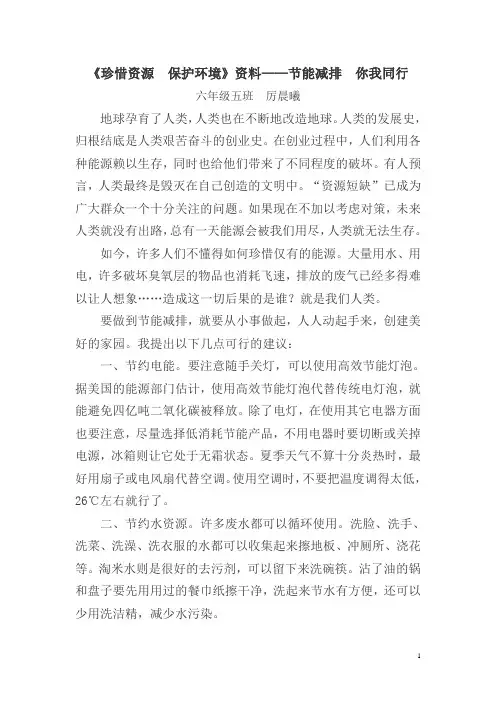 《珍惜资源　保护环境》资料——节能减排　你我同行

六年级五班　厉晨曦

地球孕育了人类，人类也在不断地改造地球。人类的发展史，归根结底是人类艰苦奋斗的创业史。在创业过程中，人们利用各种能源赖以生存，同时也给他们带来了不同程度的破坏。有人预言，人类最终是毁灭在自己创造的文明中。“资源短缺”已成为广大群众一个十分关注的问题。如果现在不加以考虑对策，未来人类就没有出路，总有一天能源会被我们用尽，人类就无法生存。

如今，许多人们不懂得如何珍惜仅有的能源。大量用水、用电，许多破坏臭氧层的物品也消耗飞速，排放的废气已经多得难以让人想象……造成这一切后果的是谁？就是我们人类。

要做到节能减排，就要从小事做起，人人动起手来，创建美好的家园。我提出以下几点可行的建议：

一、节约电能。要注意随手关灯，可以使用高效节能灯泡。据美国的能源部门估计，使用高效节能灯泡代替传统电灯泡，就能避免四亿吨二氧化碳被释放。除了电灯，在使用其它电器方面也要注意，尽量选择低消耗节能产品，不用电器时要切断或关掉电源，冰箱则让它处于无霜状态。夏季天气不算十分炎热时，最好用扇子或电风扇代替空调。使用空调时，不要把温度调得太低，26℃左右就行了。

二、节约水资源。许多废水都可以循环使用。洗脸、洗手、洗菜、洗澡、洗衣服的水都可以收集起来擦地板、冲厕所、浇花等。淘米水则是很好的去污剂，可以留下来洗碗筷。沾了油的锅和盘子要先用用过的餐巾纸擦干净，洗起来节水有方便，还可以少用洗洁精，减少水污染。

1